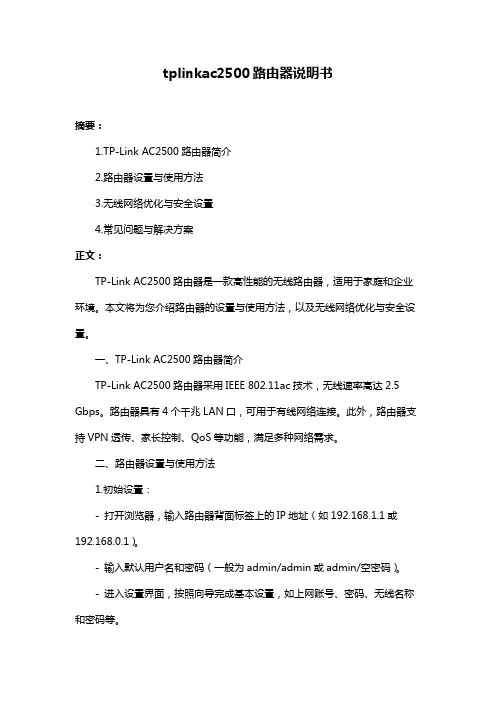 tplinkac2500 路由器说明书

摘要：

1.TP-Link AC2500 路由器简介

2.路由器设置与使用方法

3.无线网络优化与安全设置

4.常见问题与解决方案

正文：

TP-Link AC2500 路由器是一款高性能的无线路由器，适用于家庭和企业环境。本文将为您介绍路由器的设置与使用方法，以及无线网络优化与安全设置。

一、TP-Link AC2500 路由器简介

TP-Link AC2500 路由器采用 IEEE 802.11ac 技术，无线速率高达 2.5 Gbps。路由器具有 4 个千兆 LAN 口，可用于有线网络连接。此外，路由器支持 VPN 透传、家长控制、QoS 等功能，满足多种网络需求。

二、路由器设置与使用方法

1.初始设置：

- 打开浏览器，输入路由器背面标签上的 IP 地址（如 192.168.1.1 或 192.168.0.1）。

- 输入默认用户名和密码（一般为 admin/admin 或 admin/空密码）。

- 进入设置界面，按照向导完成基本设置，如上网账号、密码、无线名称和密码等。